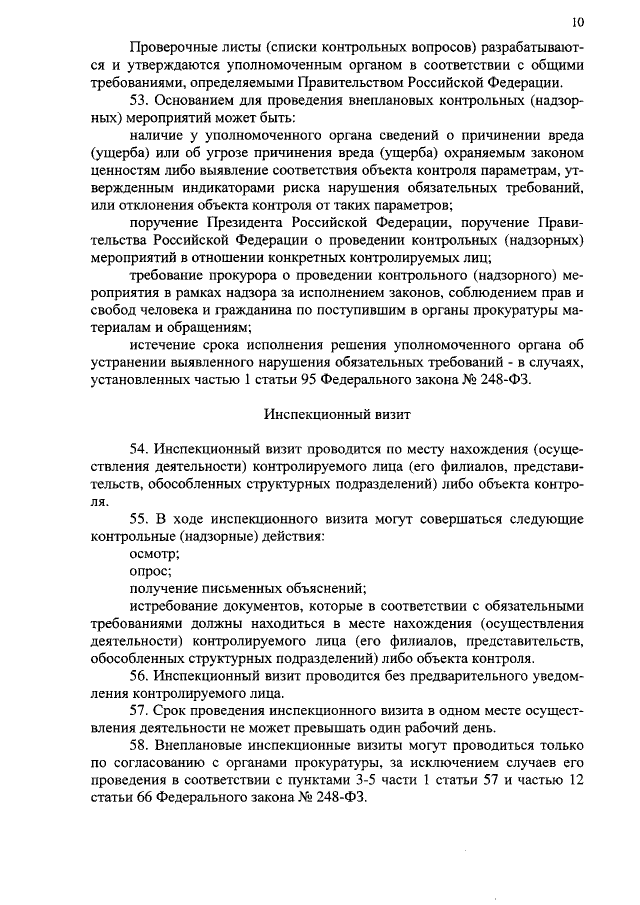 10

Проверочные листы (списки контрольных вопросов) разрабатываются и утверждаются уполномоченным органом в соответствии с общими требованиями, определяемыми Правительством Российской Федерации.

53. Основанием для проведения внеплановых контрольных (надзорных) мероприятий может быть:

наличие у уполномоченного органа сведений о причинении вреда (ущерба) или об угрозе причинения вреда (ущерба) охраняемым законом ценностям либо выявление соответствия объекта контроля параметрам, утвержденным индикаторами риска нарушения обязательных требований, или отклонения объекта контроля от таких параметров;

поручение Президента Российской Федерации, поручение Правительства Российской Федерации о проведении контрольных (надзорных) мероприятий в отношении конкретных контролируемых лиц;

требование прокурора о проведении контрольного (надзорного) мероприятия в рамках надзора за исполнением законов, соблюдением прав и свобод человека и гражданина по поступившим в органы прокуратуры материалам и обращениям;

истечение срока исполнения решения уполномоченного органа об устранении выявленного нарушения обязательных требований - в случаях, установленных частью 1 статьи 95 Федерального закона № 248-ФЗ.

Инспекционный визит

54. Инспекционный визит проводится по месту нахождения (осуществления деятельности) контролируемого лица (его филиалов, представительств, обособленных структурных подразделений) либо объекта контроля.

55. В ходе инспекционного визита могут совершаться следующие контрольные (надзорные) действия:

осмотр;

опрос;

получение письменных объяснений;

истребование документов, которые в соответствии с обязательными требованиями должны находиться в месте нахождения (осуществления деятельности) контролируемого лица (его филиалов, представительств, обособленных структурных подразделений) либо объекта контроля.

56. Инспекционный визит проводится без предварительного уведомления контролируемого лица.

57. Срок проведения инспекционного визита в одном месте осуществления деятельности не может превышать один рабочий день.

58. Внеплановые инспекционные визиты могут проводиться только по согласованию с органами прокуратуры, за исключением случаев его проведения в соответствии с пунктами 3-5 части 1 статьи 57 и частью 12 статьи 66 Федерального закона № 248-ФЗ.